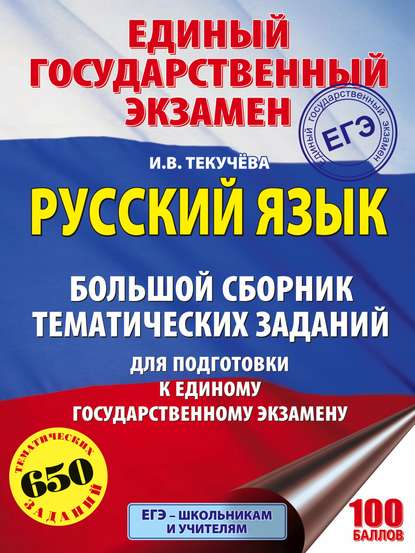 ЕДИНЫЙ ГОСУДАРСТВЕННЫЙ ЭКЗАМЕН

Единый государственный экзамен
ЕГЭ

И.В. ТЕКУЧЁВА

РУССКИЙ ЯЗЫК

БОЛЬШОЙ СБОРНИК ТЕМАТИЧЕСКИХ ЗАДАНИЙ

ДЛЯ ПОДГОТОВКИ К ЕДИНОМУ ГОСУДАРСТВЕННОМУ ЭКЗАМЕНУ

ТЕМАТИЧЕСКИХ
650
ЗАДАНИЙ

ЕГЭ – ШКОЛЬНИКАМ И УЧИТЕЛЯМ

100 БАЛЛОВ